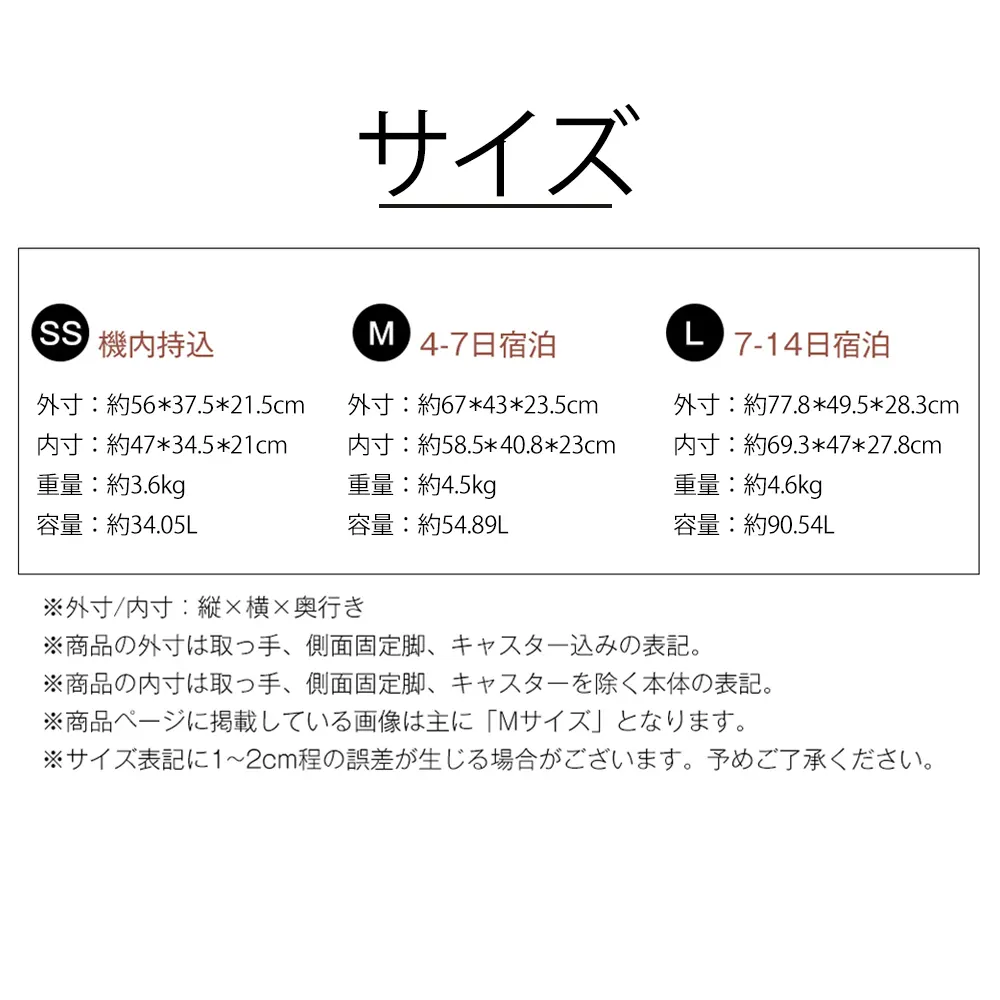 サイズ

SS 機内持込
外寸：約56*37.5*21.5cm
内寸：約47*34.5*21cm
重量：約3.6kg
容量：約34.05L

M 4-7日宿泊
外寸：約67*43*23.5cm
内寸：約58.5*40.8*23cm
重量：約4.5kg
容量：約54.89L

L 7-14日宿泊
外寸：約77.8*49.5*28.3cm
内寸：約69.3*47*27.8cm
重量：約4.6kg
容量：約90.54L

※外寸/内寸：縦×横×奥行き
※商品の外寸は取っ手、側面固定脚、キャスター込みの表記。
※商品の内寸は取っ手、側面固定脚、キャスターを除く本体の表記。
※商品ページに掲載している画像は主に「Mサイズ」となります。
※サイズ表記に1~2cm程の誤差が生じる場合がございます。予めご了承ください。